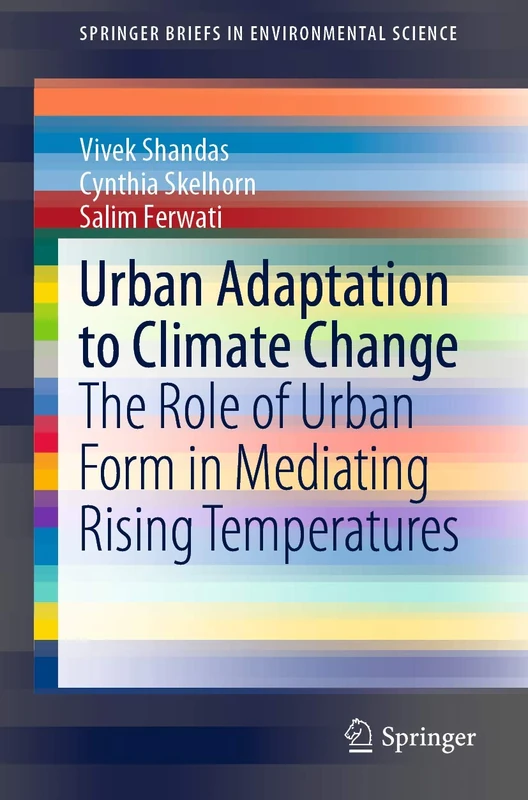 SPRINGER BRIEFS IN ENVIRONMENTAL SCIENCE

Vivek Shandas
Cynthia Skelhorn
Salim Ferwati

Urban Adaptation to Climate Change
The Role of Urban Form in Mediating Rising Temperatures

Springer